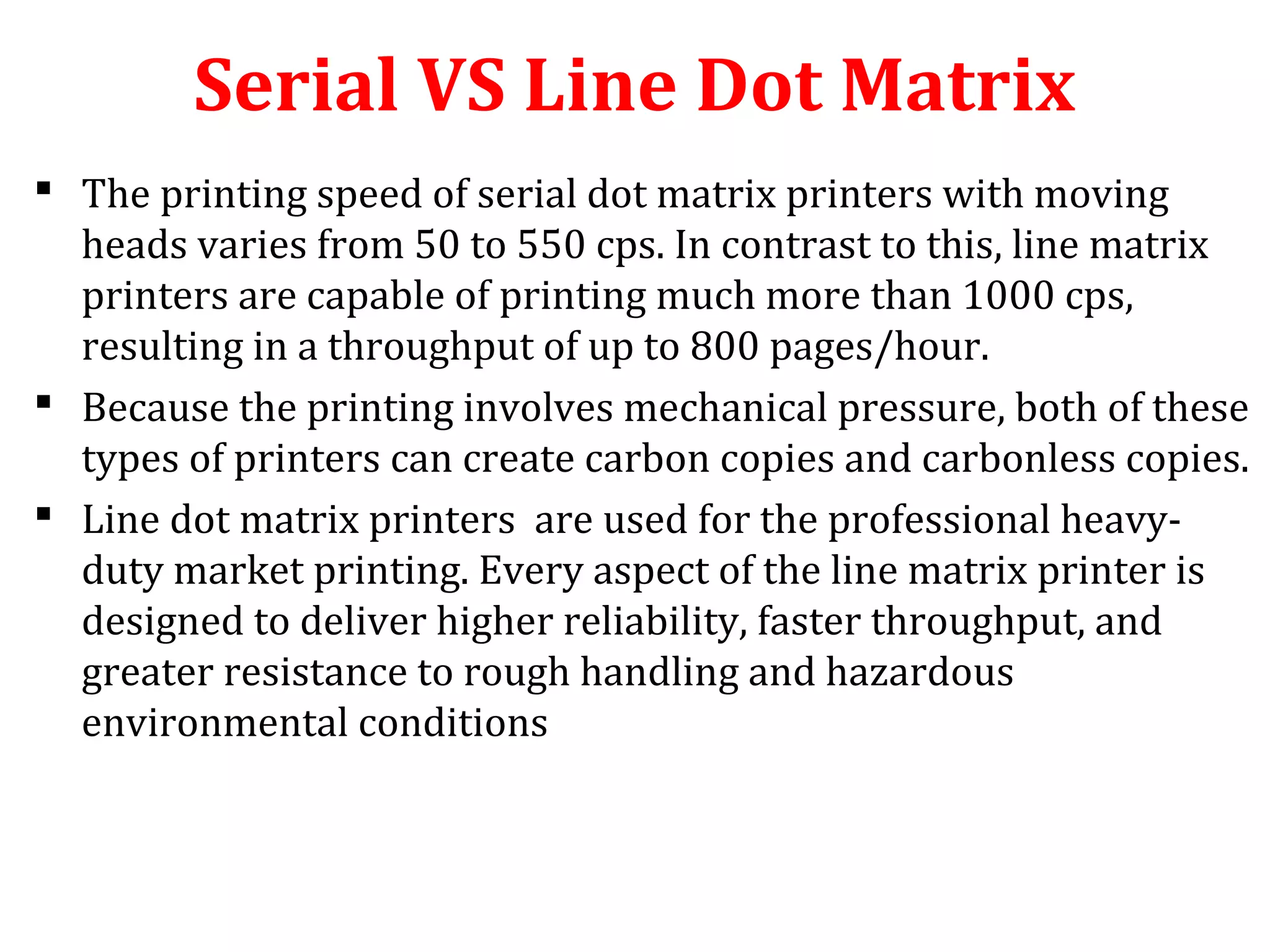 Serial VS Line Dot Matrix

• The printing speed of serial dot matrix printers with moving heads varies from 50 to 550 cps. In contrast to this, line matrix printers are capable of printing much more than 1000 cps, resulting in a throughput of up to 800 pages/hour.

• Because the printing involves mechanical pressure, both of these types of printers can create carbon copies and carbonless copies.

• Line dot matrix printers are used for the professional heavy-duty market printing. Every aspect of the line matrix printer is designed to deliver higher reliability, faster throughput, and greater resistance to rough handling and hazardous environmental conditions